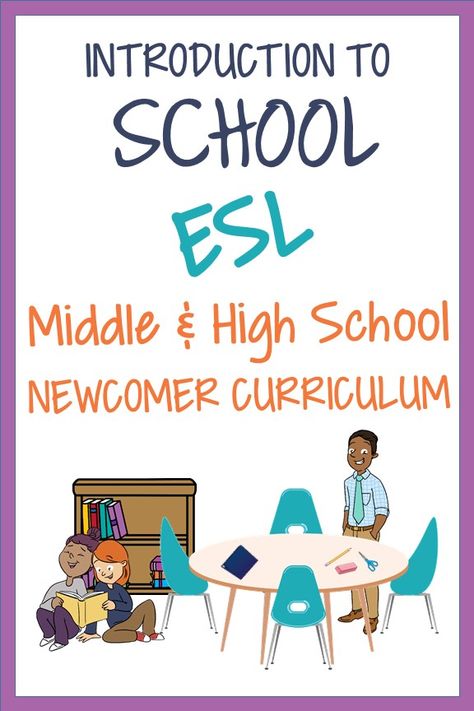 INTRODUCTION TO
SCHOOL
ESL
Middle & High School
NEWCOMER CURRICULUM